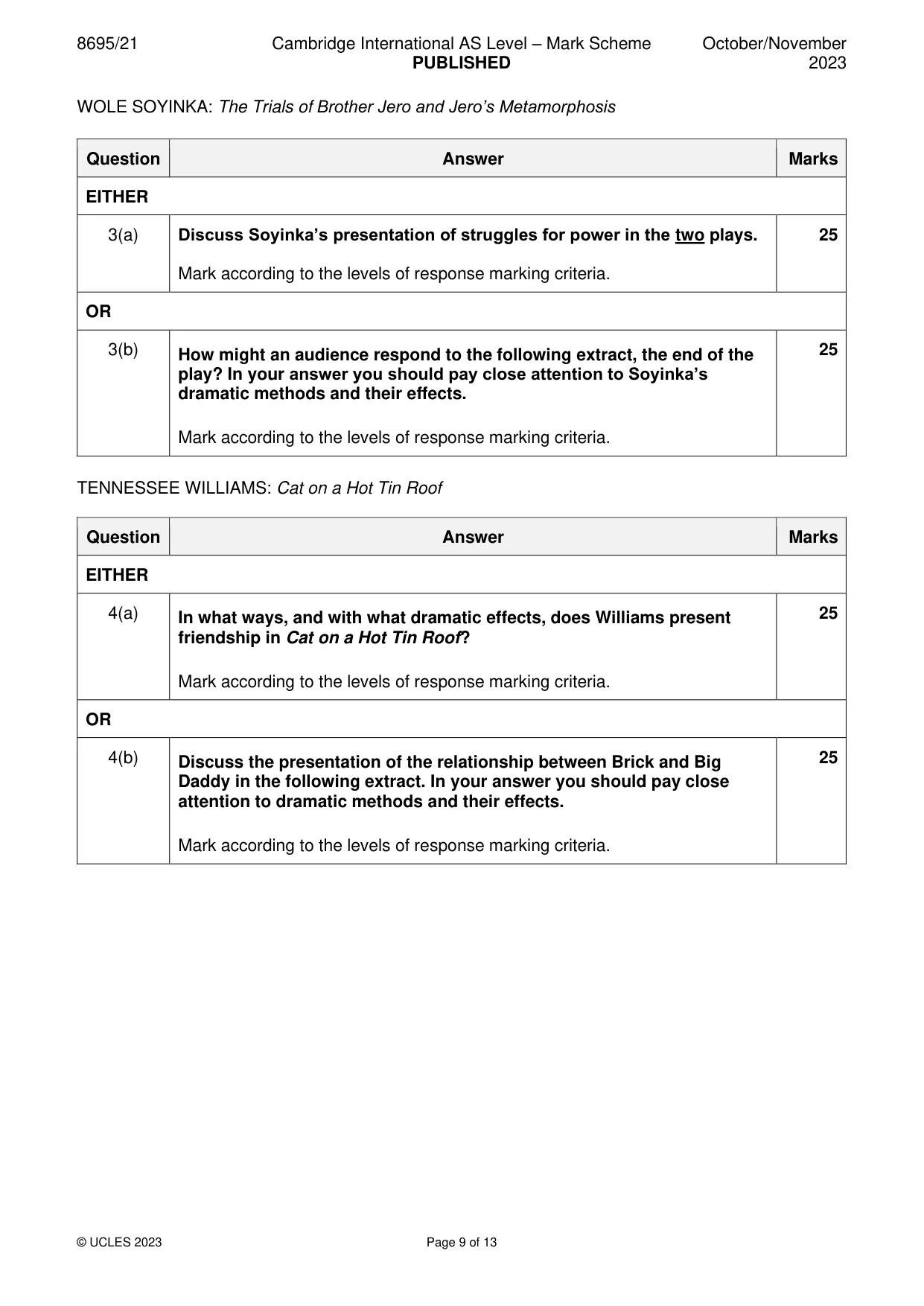 8695/21 Cambridge International AS Level – Mark Scheme PUBLISHED October/November 2023

WOLE SOYINKA: The Trials of Brother Jero and Jero's Metamorphosis

| Question | Answer | Marks |
|---|---|---|
| EITHER | | |
| 3(a) | Discuss Soyinka's presentation of struggles for power in the two plays. Mark according to the levels of response marking criteria. | 25 |
| OR | | |
| 3(b) | How might an audience respond to the following extract, the end of the play? In your answer you should pay close attention to Soyinka's dramatic methods and their effects. Mark according to the levels of response marking criteria. | 25 |

TENNESSEE WILLIAMS: Cat on a Hot Tin Roof

| Question | Answer | Marks |
|---|---|---|
| EITHER | | |
| 4(a) | In what ways, and with what dramatic effects, does Williams present friendship in Cat on a Hot Tin Roof? Mark according to the levels of response marking criteria. | 25 |
| OR | | |
| 4(b) | Discuss the presentation of the relationship between Brick and Big Daddy in the following extract. In your answer you should pay close attention to dramatic methods and their effects. Mark according to the levels of response marking criteria. | 25 |

© UCLES 2023 Page 9 of 13